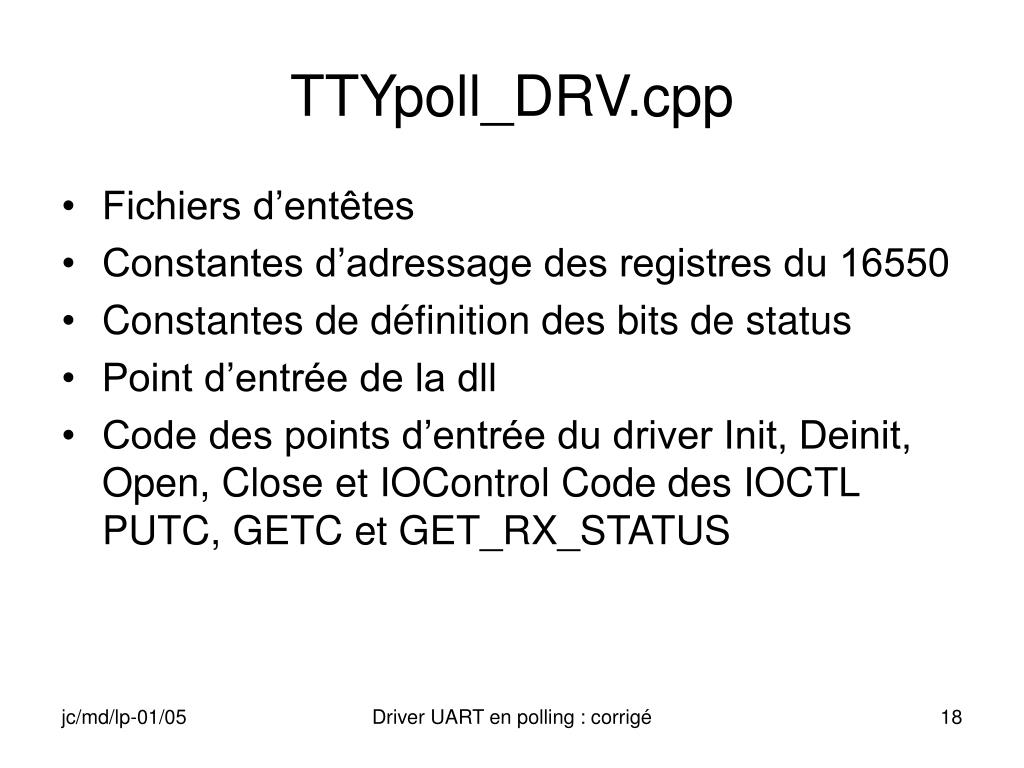 TTYpoll_DRV.cpp

• Fichiers d’entêtes
• Constantes d’adressage des registres du 16550
• Constantes de définition des bits de status
• Point d’entrée de la dll
• Code des points d’entrée du driver Init, Deinit, Open, Close et IOControl Code des IOCTL PUTC, GETC et GET_RX_STATUS

jc/md/lp-01/05 Driver UART en polling : corrigé 18